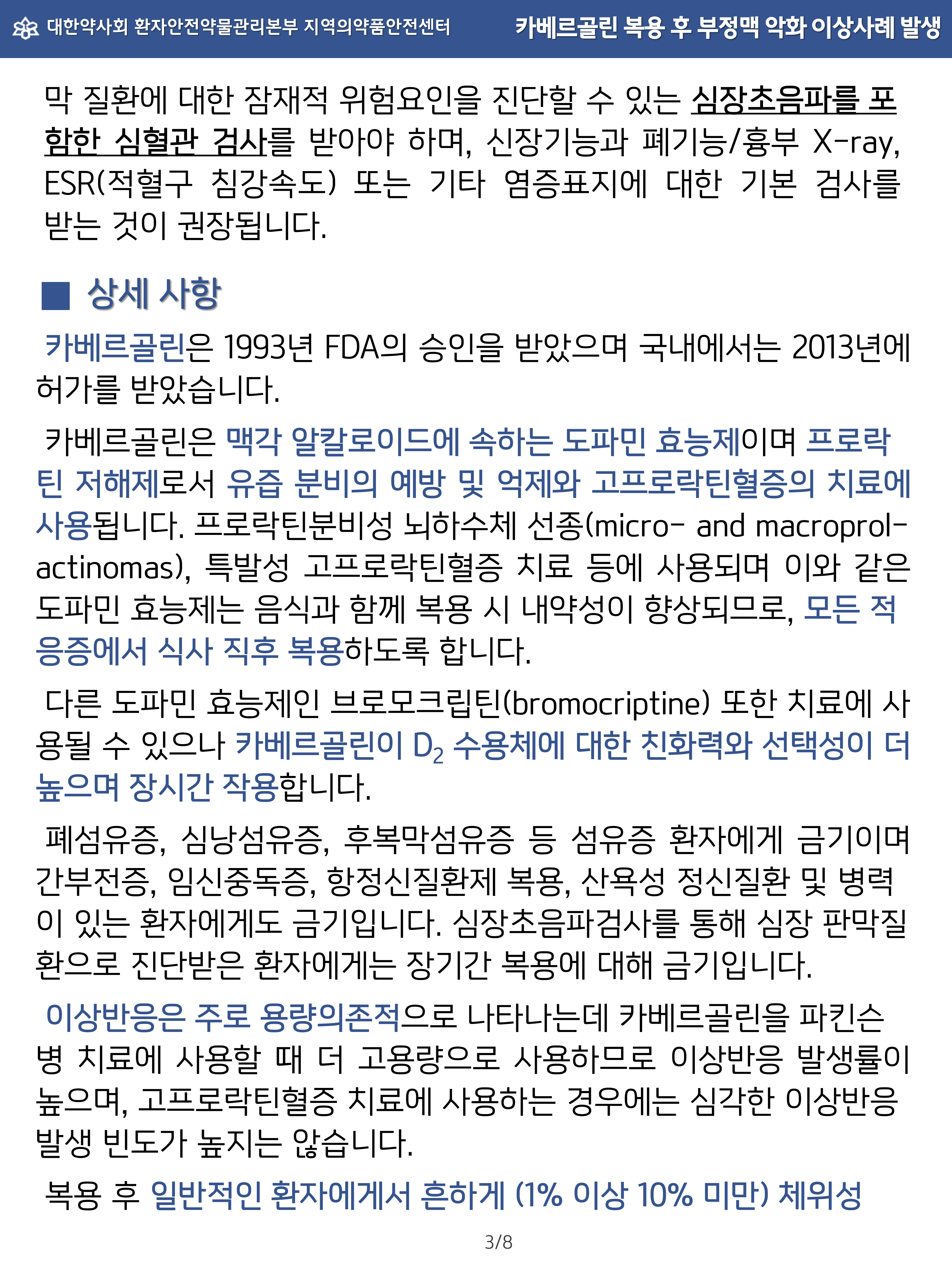 대한약사회 환자안전약물관리본부 지역의약품안전센터 카베르골린 복용 후 부정맥 악화 이상사례 발생

막 질환에 대한 잠재적 위험요인을 진단할 수 있는 심장초음파를 포함한 심혈관 검사를 받아야 하며, 신장기능과 폐기능/흉부 X-ray, ESR(적혈구 침강속도) 또는 기타 염증표지에 대한 기본 검사를 받는 것이 권장됩니다.

■ 상세 사항

카베르골린은 1993년 FDA의 승인을 받았으며 국내에서는 2013년에 허가를 받았습니다.

카베르골린은 맥각 알칼로이드에 속하는 도파민 효능제이며 프로락틴 저해제로서 유즙 분비의 예방 및 억제와 고프로락틴혈증의 치료에 사용됩니다. 프로락틴분비성 뇌하수체 선종(micro- and macroprolactinomas), 특발성 고프로락틴혈증 치료 등에 사용되며 이와 같은 도파민 효능제는 음식과 함께 복용 시 내약성이 향상되므로, 모든 적응증에서 식사 직후 복용하도록 합니다.

다른 도파민 효능제인 브로모크립틴(bromocriptine) 또한 치료에 사용될 수 있으나 카베르골린이 $D_2$ 수용체에 대한 친화력와 선택성이 더 높으며 장시간 작용합니다.

폐섬유증, 심낭섬유증, 후복막섬유증 등 섬유증 환자에게 금기이며 간부전증, 임신중독증, 항정신질환제 복용, 산욕성 정신질환 및 병력이 있는 환자에게도 금기입니다. 심장초음파검사를 통해 심장 판막질환으로 진단받은 환자에게는 장기간 복용에 대해 금기입니다.

이상반응은 주로 용량의존적으로 나타나는데 카베르골린을 파킨슨병 치료에 사용할 때 더 고용량으로 사용하므로 이상반응 발생률이 높으며, 고프로락틴혈증 치료에 사용하는 경우에는 심각한 이상반응 발생 빈도가 높지는 않습니다.

복용 후 일반적인 환자에게서 흔하게 (1% 이상 10% 미만) 체위성

3/8